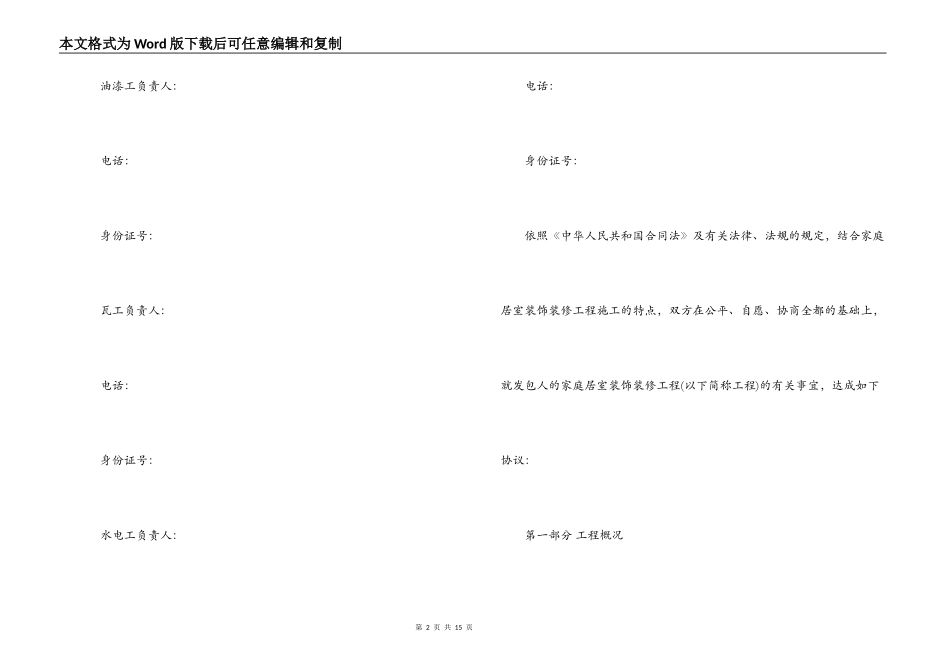 本文格式为Word版下载后可任意编辑和复制

油漆工负责人:

电话:

身份证号:

瓦工负责人:

电话:

身份证号:

水电工负责人:

电话:

身份证号:

依照《中华人民共和国合同法》及有关法律、法规的规定，结合家庭居室装饰装修工程施工的特点，双方在公平、自愿、协商全都的基础上，就发包人的家庭居室装饰装修工程(以下简称工程)的有关事宜，达成如下协议:

第一部分 工程概况

第 2 页 共 15 页